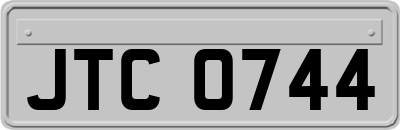 JTC 0744